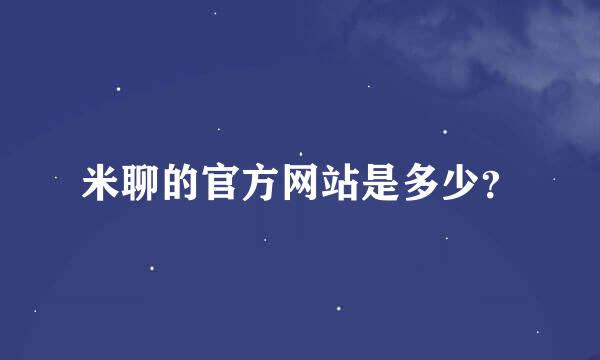 米聊的官方网站是多少?